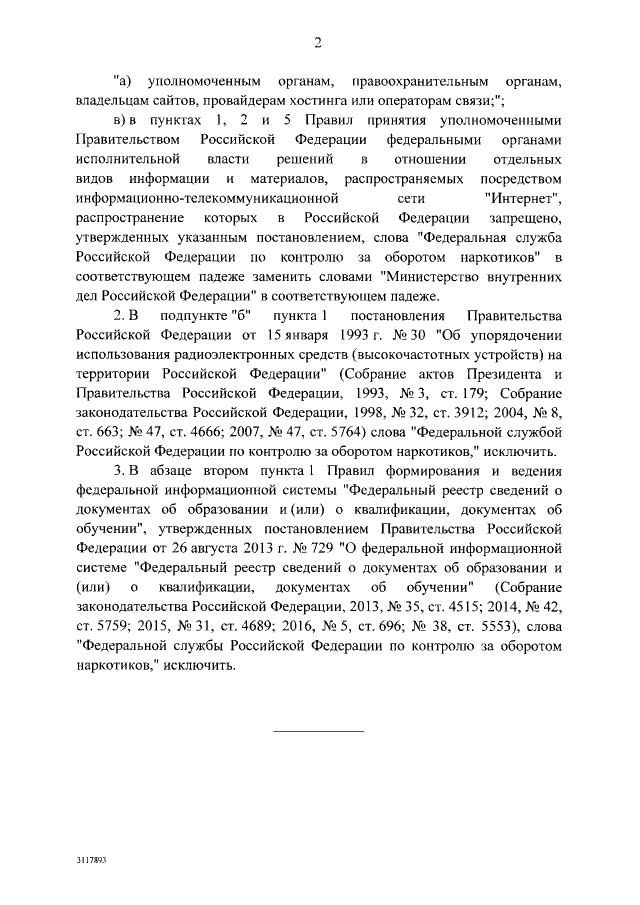 2

"а) уполномоченным органам, правоохранительным органам, владельцам сайтов, провайдерам хостинга или операторам связи;";

в) в пунктах 1, 2 и 5 Правил принятия уполномоченными Правительством Российской Федерации федеральными органами исполнительной власти решений в отношении отдельных видов информации и материалов, распространяемых посредством информационно-телекоммуникационной сети "Интернет", распространение которых в Российской Федерации запрещено, утвержденных указанным постановлением, слова "Федеральная служба Российской Федерации по контролю за оборотом наркотиков" в соответствующем падеже заменить словами "Министерство внутренних дел Российской Федерации" в соответствующем падеже.

2. В подпункте "б" пункта 1 постановления Правительства Российской Федерации от 15 января 1993 г. № 30 "Об упорядочении использования радиоэлектронных средств (высокочастотных устройств) на территории Российской Федерации" (Собрание актов Президента и Правительства Российской Федерации, 1993, № 3, ст. 179; Собрание законодательства Российской Федерации, 1998, № 32, ст. 3912; 2004, № 8, ст. 663; № 47, ст. 4666; 2007, № 47, ст. 5764) слова "Федеральной службой Российской Федерации по контролю за оборотом наркотиков," исключить.

3. В абзаце втором пункта 1 Правил формирования и ведения федеральной информационной системы "Федеральный реестр сведений о документах об образовании и (или) о квалификации, документах об обучении", утвержденных постановлением Правительства Российской Федерации от 26 августа 2013 г. № 729 "О федеральной информационной системе "Федеральный реестр сведений о документах об образовании и (или) о квалификации, документах об обучении" (Собрание законодательства Российской Федерации, 2013, № 35, ст. 4515; 2014, № 42, ст. 5759; 2015, № 31, ст. 4689; 2016, № 5, ст. 696; № 38, ст. 5553), слова "Федеральной службы Российской Федерации по контролю за оборотом наркотиков," исключить.

3117893